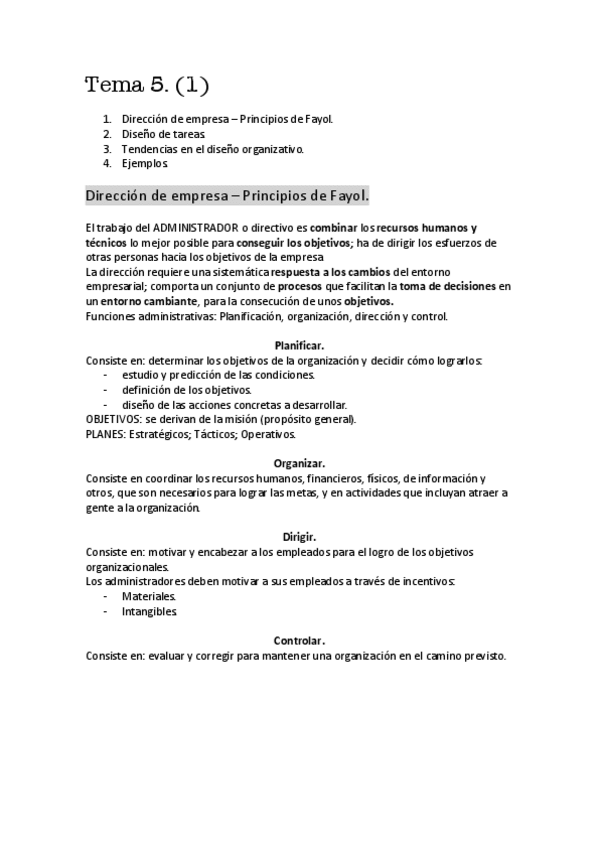 Tema 5. (1)

1. Dirección de empresa – Principios de Fayol.
2. Diseño de tareas.
3. Tendencias en el diseño organizativo.
4. Ejemplos.

Dirección de empresa – Principios de Fayol.

El trabajo del ADMINISTRADOR o directivo es combinar los recursos humanos y técnicos lo mejor posible para conseguir los objetivos; ha de dirigir los esfuerzos de otras personas hacia los objetivos de la empresa.
La dirección requiere una sistemática respuesta a los cambios del entorno empresarial; comporta un conjunto de procesos que facilitan la toma de decisiones en un entorno cambiante, para la consecución de unos objetivos.
Funciones administrativas: Planificación, organización, dirección y control.

Planificar.
Consiste en: determinar los objetivos de la organización y decidir cómo lograrlos:
- estudio y predicción de las condiciones.
- definición de los objetivos.
- diseño de las acciones concretas a desarrollar.
OBJETIVOS: se derivan de la misión (propósito general).
PLANES: Estratégicos; Tácticos; Operativos.

Organizar.
Consiste en coordinar los recursos humanos, financieros, físicos, de información y otros, que son necesarios para lograr las metas, y en actividades que incluyan atraer a gente a la organización.

Dirigir.
Consiste en: motivar y encabezar a los empleados para el logro de los objetivos organizacionales.
Los administradores deben motivar a sus empleados a través de incentivos:
- Materiales.
- Intangibles.

Controlar.
Consiste en: evaluar y corregir para mantener una organización en el camino previsto.